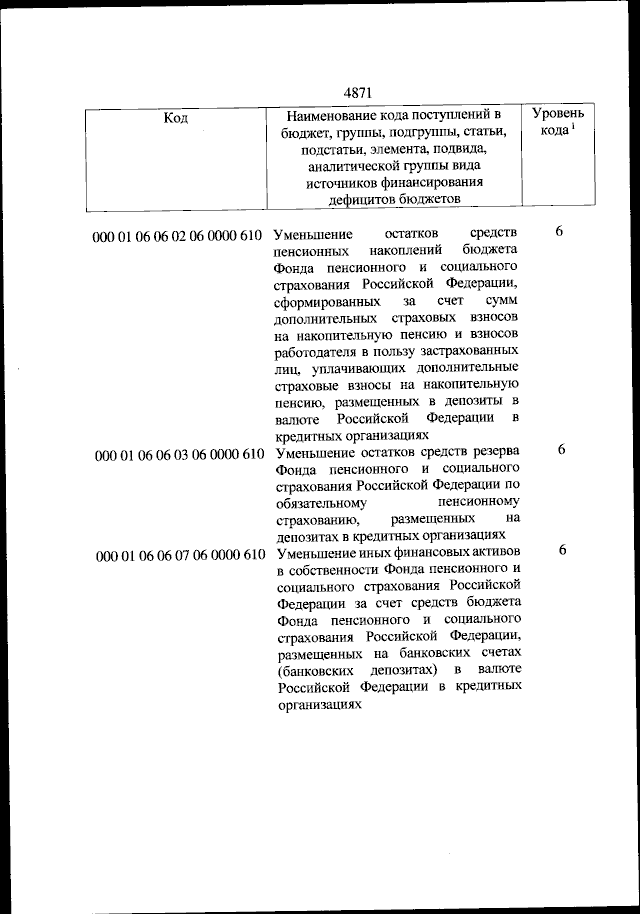 4871

| Код | Наименование кода поступлений в бюджет, группы, подгруппы, статьи, подстатьи, элемента, подвида, аналитической группы вида источников финансирования дефицитов бюджетов | Уровень кода $^1$ |
|---|---|---|
| 000 01 06 06 02 06 0000 610 | Уменьшение остатков средств пенсионных накоплений бюджета Фонда пенсионного и социального страхования Российской Федерации, сформированных за счет сумм дополнительных страховых взносов на накопительную пенсию и взносов работодателя в пользу застрахованных лиц, уплачивающих дополнительные страховые взносы на накопительную пенсию, размещенных в депозиты в валюте Российской Федерации в кредитных организациях | 6 |
| 000 01 06 06 03 06 0000 610 | Уменьшение остатков средств резерва Фонда пенсионного и социального страхования Российской Федерации по обязательному пенсионному страхованию, размещенных на депозитах в кредитных организациях | 6 |
| 000 01 06 06 07 06 0000 610 | Уменьшение иных финансовых активов в собственности Фонда пенсионного и социального страхования Российской Федерации за счет средств бюджета Фонда пенсионного и социального страхования Российской Федерации, размещенных на банковских счетах (банковских депозитах) в валюте Российской Федерации в кредитных организациях | 6 |